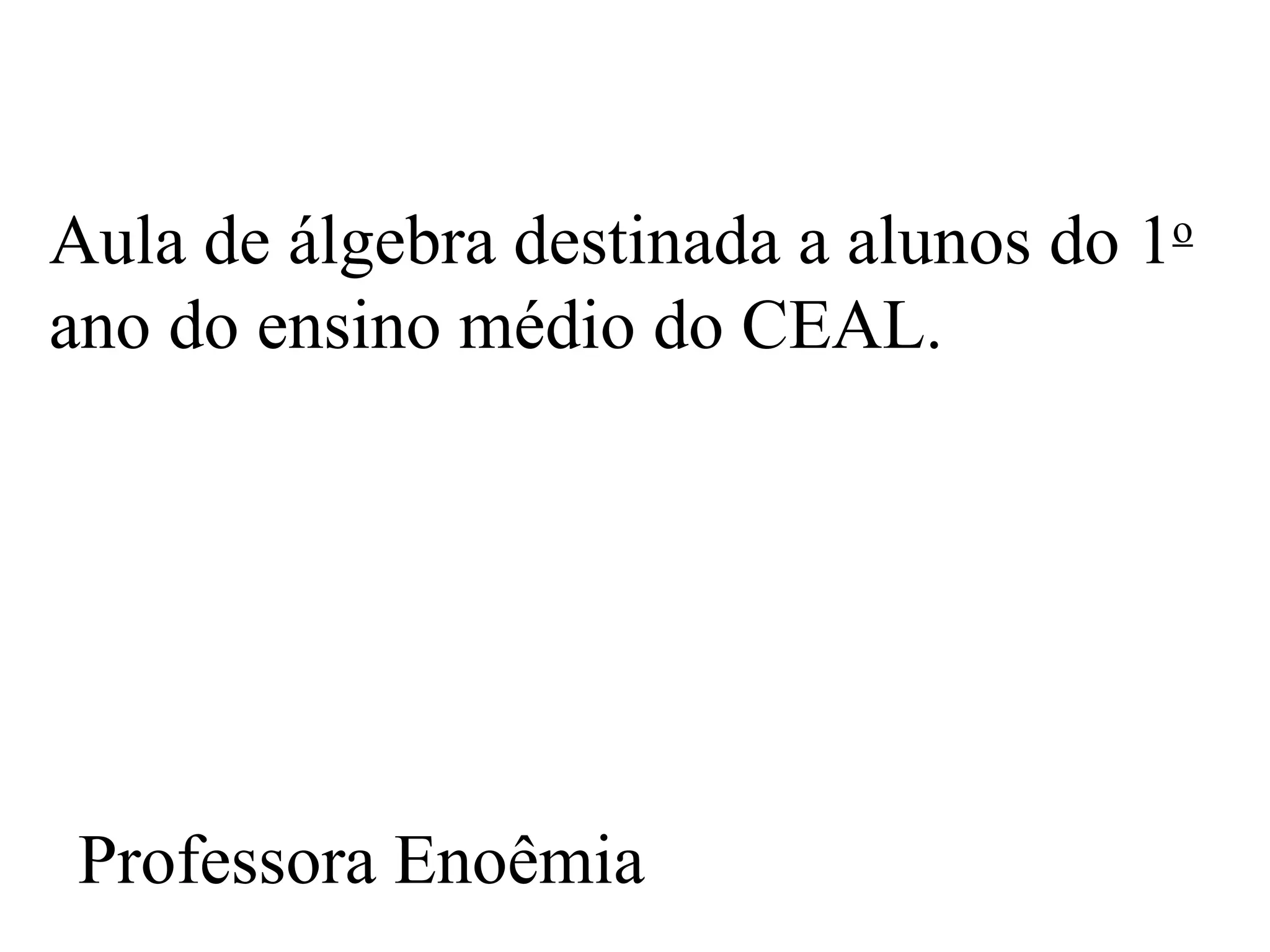 Aula de álgebra destinada a alunos do 1º ano do ensino médio do CEAL.

Professora Enoêmia